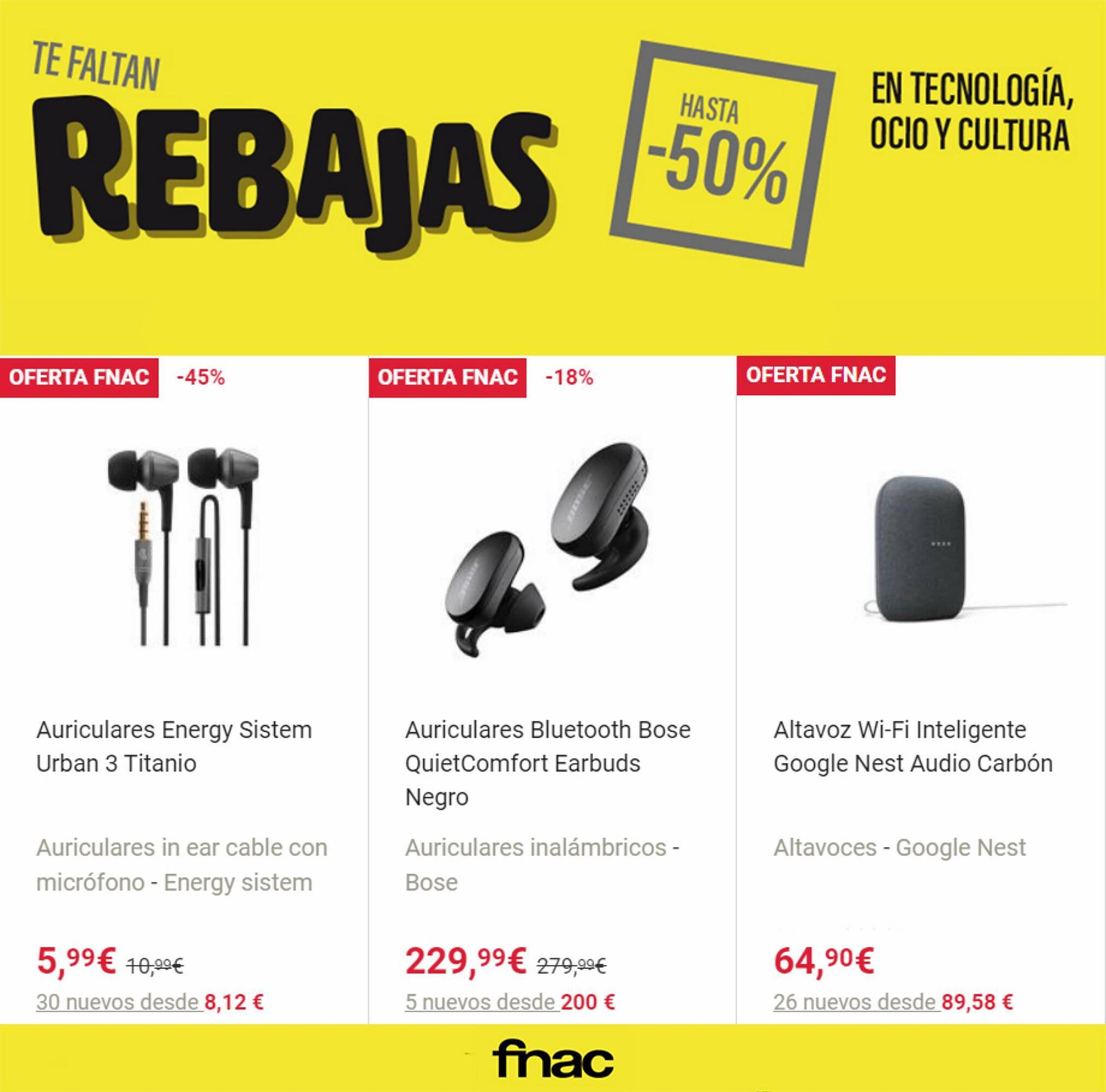 TE FALTAN

REBAJAS

HASTA
-50%

EN TECNOLOGÍA,
OCIO Y CULTURA

OFERTA FNAC -45%

Auriculares Energy Sistem Urban 3 Titanio

Auriculares in ear cable con micrófono - Energy sistem

5,99€ 10,99€
30 nuevos desde 8,12 €

OFERTA FNAC -18%

Auriculares Bluetooth Bose QuietComfort Earbuds Negro

Auriculares inalámbricos - Bose

229,99€ 279,99€
5 nuevos desde 200 €

OFERTA FNAC

Altavoz Wi-Fi Inteligente Google Nest Audio Carbón

Altavoces - Google Nest

64,90€
26 nuevos desde 89,58 €

fnac